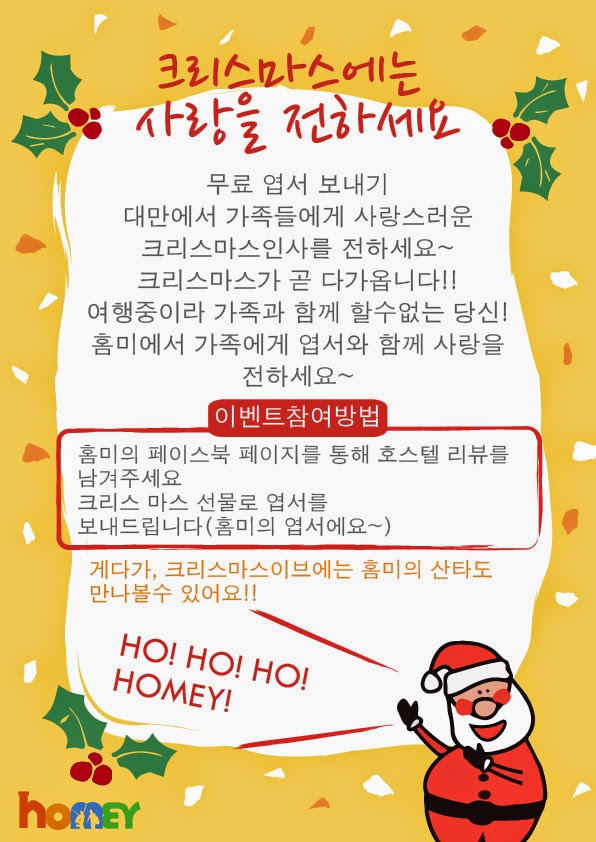 크리스마스에는
사랑을 전하세요

무료 엽서 보내기
대만에서 가족들에게 사랑스러운
크리스마스인사를 전하세요~
크리스마스가 곧 다가옵니다!!
여행중이라 가족과 함께 할수없는 당신!
홈미에서 가족에게 엽서와 함께 사랑을
전하세요~

이벤트참여방법

홈미의 페이스북 페이지를 통해 호스텔 리뷰를 남겨주세요
크리스 마스 선물로 엽서를
보내드립니다(홈미의 엽서에요~)

게다가, 크리스마스이브에는 홈미의 산타도 만나볼수 있어요!!

HO! HO! HO!
HOMEY!

homey